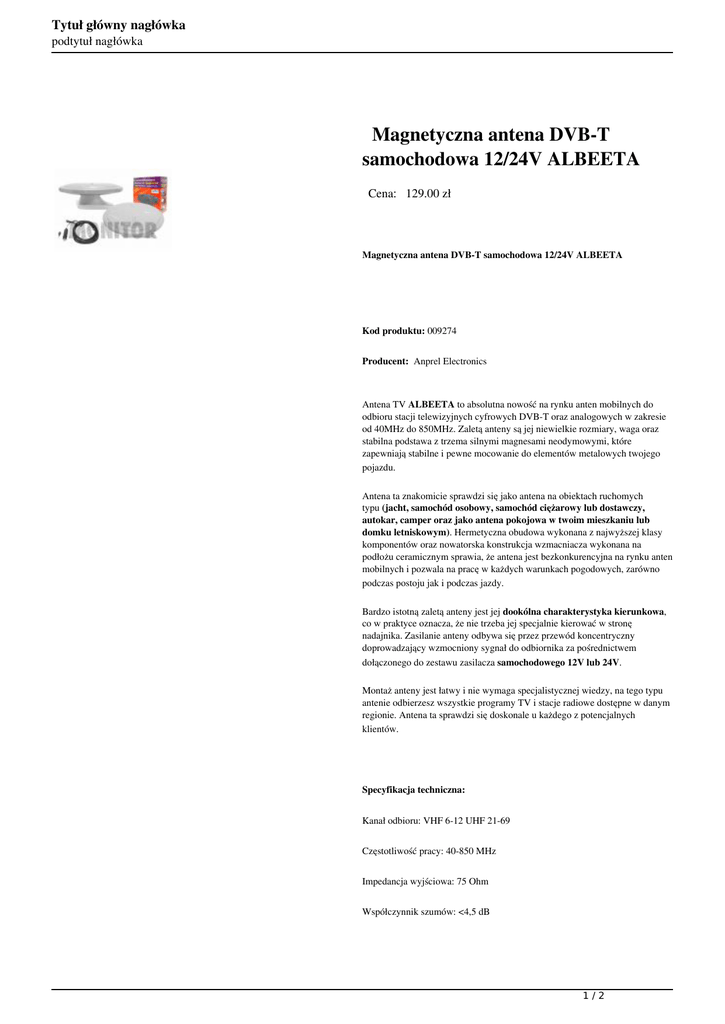 Tytuł główny nagłówka
podtytuł nagłówka

Magnetyczna antena DVB-T samochodowa 12/24V ALBEETA

Cena: 129.00 zł

Magnetyczna antena DVB-T samochodowa 12/24V ALBEETA

Kod produktu: 009274

Producent: Anprel Electronics

Antena TV ALBEETA to absolutna nowość na rynku anten mobilnych do odbioru stacji telewizyjnych cyfrowych DVB-T oraz analogowych w zakresie od 40MHz do 850MHz. Zaletą anteny są jej niewielkie rozmiary, waga oraz stabilna podstawa z trzema silnymi magnesami neodymowymi, które zapewniają stabilne i pewne mocowanie do elementów metalowych twojego pojazdu.

Antena ta znakomicie sprawdzi się jako antena na obiektach ruchomych typu (jacht, samochód osobowy, samochód ciężarowy lub dostawczy, autokar, camper oraz jako antena pokojowa w twoim mieszkaniu lub domku letniskowym). Hermetyczna obudowa wykonana z najwyższej klasy komponentów oraz nowatorska konstrukcja wzmacniacza wykonana na podłożu ceramicznym sprawia, że antena jest bezkonkurencyjna na rynku anten mobilnych i pozwala na pracę w każdych warunkach pogodowych, zarówno podczas postoju jak i podczas jazdy.

Bardzo istotną zaletą anteny jest jej dookólna charakterystyka kierunkowa, co w praktyce oznacza, że nie trzeba jej specjalnie kierować w stronę nadajnika. Zasilanie anteny odbywa się przez przewód koncentryczny doprowadzający wzmocniony sygnał do odbiornika za pośrednictwem dołączonego do zestawu zasilacza samochodowego 12V lub 24V.

Montaż anteny jest łatwy i nie wymaga specjalistycznej wiedzy, na tego typu antenie odbierzesz wszystkie programy TV i stacje radiowe dostępne w danym regionie. Antena ta sprawdzi się doskonale u każdego z potencjalnych klientów.

Specyfikacja techniczna:

Kanał odbioru: VHF 6-12 UHF 21-69

Częstotliwość pracy: 40-850 MHz

Impedancja wyjściowa: 75 Ohm

Współczynnik szumów: <4,5 dB

1 / 2